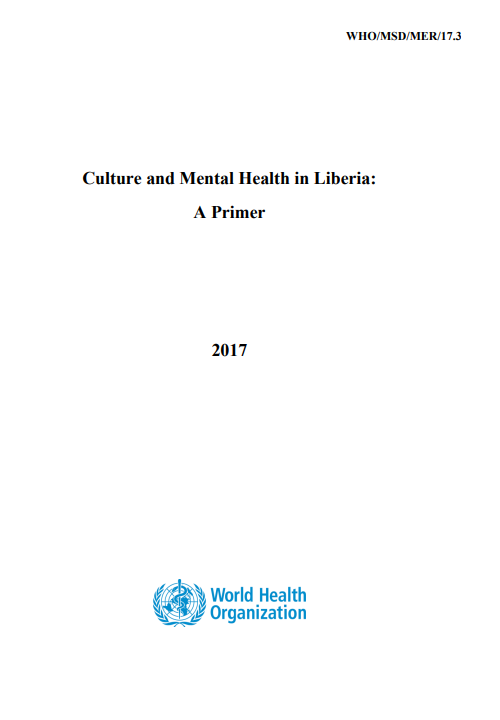 WHO/MSD/MER/17.3

Culture and Mental Health in Liberia:
A Primer

2017

World Health
Organization